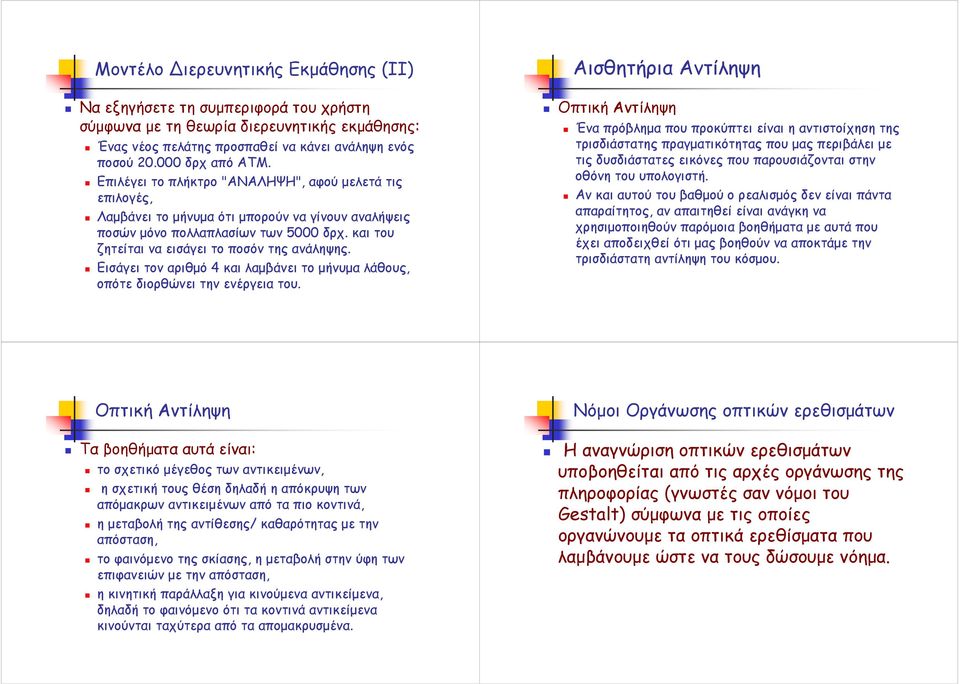 Μοντέλο Διερευνητικής Εκμάθησης (ΙΙ)

Να εξηγήσετε τη συμπεριφορά του χρήστη σύμφωνα με τη θεωρία διερευνητικής εκμάθησης:

Ένας νέος πελάτης προσπαθεί να κάνει ανάληψη ενός ποσού 20.000 δρχ από ΑΤΜ.

Επιλέγει το πλήκτρο "ΑΝΑΛΗΨΗ", αφού μελετά τις επιλογές,

Λαμβάνει το μήνυμα ότι μπορούν να γίνουν αναλήψεις ποσών μόνο πολλαπλασίων των 5000 δρχ. και του ζητείται να εισάγει το ποσόν της ανάληψης.

Εισάγει τον αριθμό 4 και λαμβάνει το μήνυμα λάθους, οπότε διορθώνει την ενέργεια του.

Αισθητήρια Αντίληψη

Οπτική Αντίληψη

Ένα πρόβλημα που προκύπτει είναι η αντιστοίχηση της τρισδιάστατης πραγματικότητας που μας περιβάλει με τις δυσδιάστατες εικόνες που παρουσιάζονται στην οθόνη του υπολογιστή.

Αν και αυτού του βαθμού ο ρεαλισμός δεν είναι πάντα απαραίτητος, αν απαιτηθεί είναι ανάγκη να χρησιμοποιηθούν παρόμοια βοηθήματα με αυτά που έχει αποδειχθεί ότι μας βοηθούν να αποκτάμε την τρισδιάστατη αντίληψη του κόσμου.

Οπτική Αντίληψη

Τα βοηθήματα αυτά είναι:

το σχετικό μέγεθος των αντικειμένων,

η σχετική τους θέση δηλαδή η απόκρυψη των απόμακρων αντικειμένων από τα πιο κοντινά,

η μεταβολή της αντίθεσης/ καθαρότητας με την απόσταση,

το φαινόμενο της σκίασης, η μεταβολή στην ύφη των επιφανειών με την απόσταση,

η κινητική παράλλαξη για κινούμενα αντικείμενα, δηλαδή το φαινόμενο ότι τα κοντινά αντικείμενα κινούνται ταχύτερα από τα απομακρυσμένα.

Νόμοι Οργάνωσης οπτικών ερεθισμάτων

Η αναγνώριση οπτικών ερεθισμάτων υποβοηθείται από τις αρχές οργάνωσης της πληροφορίας (γνωστές σαν νόμοι του Gestalt) σύμφωνα με τις οποίες οργανώνουμε τα οπτικά ερεθίσματα που λαμβάνουμε ώστε να τους δώσουμε νόημα.